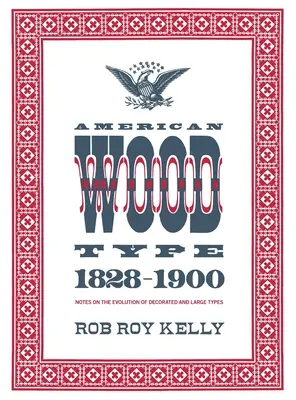 AMERICAN
WOOD
TYPE
1828-1900

NOTES ON THE EVOLUTION OF DECORATED AND LARGE TYPES

ROB ROY KELLY